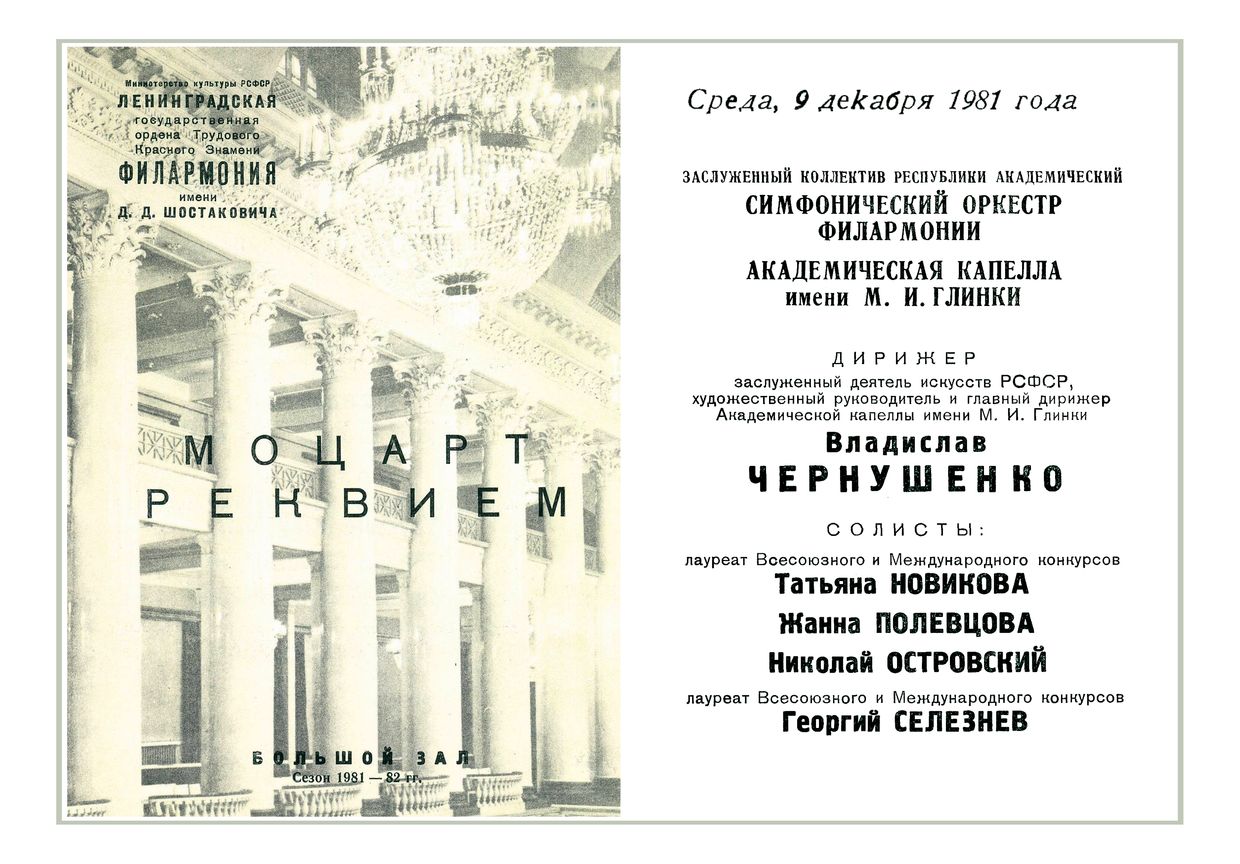 Министерство культуры РСФСР
ЛЕНИНГРАДСКАЯ
государственная
ордена Трудового
Красного Знамени
ФИЛАРМОНИЯ
имени
Д. Д. ШОСТАКОВИЧА

МОЦАРТ
РЕКВИЕМ

БОЛЬШОЙ ЗАЛ
Сезон 1981 — 82 гг.

Среда, 9 декабря 1981 года

ЗАСЛУЖЕННЫЙ КОЛЛЕКТИВ РЕСПУБЛИКИ АКАДЕМИЧЕСКИЙ
СИМФОНИЧЕСКИЙ ОРКЕСТР
ФИЛАРМОНИИ

АКАДЕМИЧЕСКАЯ КАПЕЛЛА
имени М. И. ГЛИНКИ

ДИРИЖЕР
заслуженный деятель искусств РСФСР,
художественный руководитель и главный дирижер
Академической капеллы имени М. И. Глинки
Владислав
ЧЕРНУШЕНКО

СОЛИСТЫ:
лауреат Всесоюзного и Международного конкурсов
Татьяна НОВИКОВА
Жанна ПОЛЕВЦОВА
Николай ОСТРОВСКИЙ
лауреат Всесоюзного и Международного конкурсов
Георгий СЕЛЕЗНЕВ